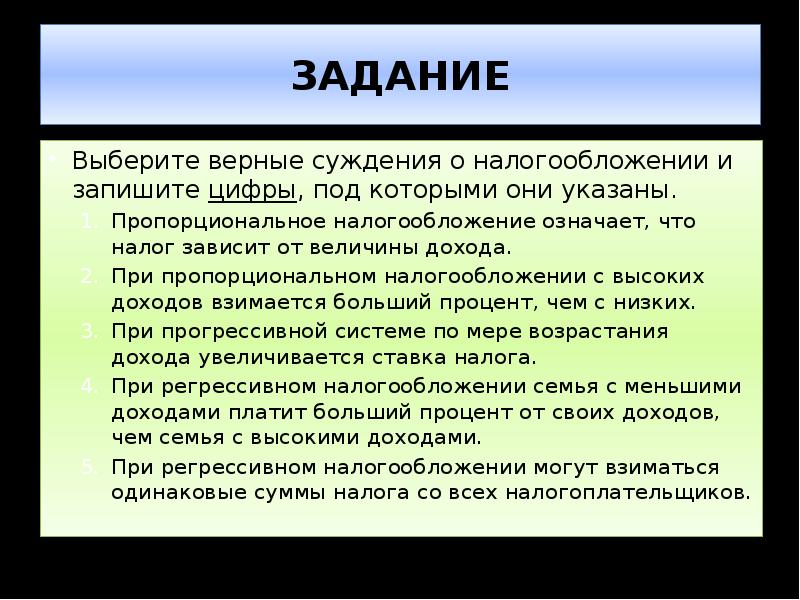 ЗАДАНИЕ

Выберите верные суждения о налогообложении и запишите цифры, под которыми они указаны.

1. Пропорциональное налогообложение означает, что налог зависит от величины дохода.
2. При пропорциональном налогообложении с высоких доходов взимается больший процент, чем с низких.
3. При прогрессивной системе по мере возрастания дохода увеличивается ставка налога.
4. При регрессивном налогообложении семья с меньшими доходами платит больший процент от своих доходов, чем семья с высокими доходами.
5. При регрессивном налогообложении могут взиматься одинаковые суммы налога со всех налогоплательщиков.